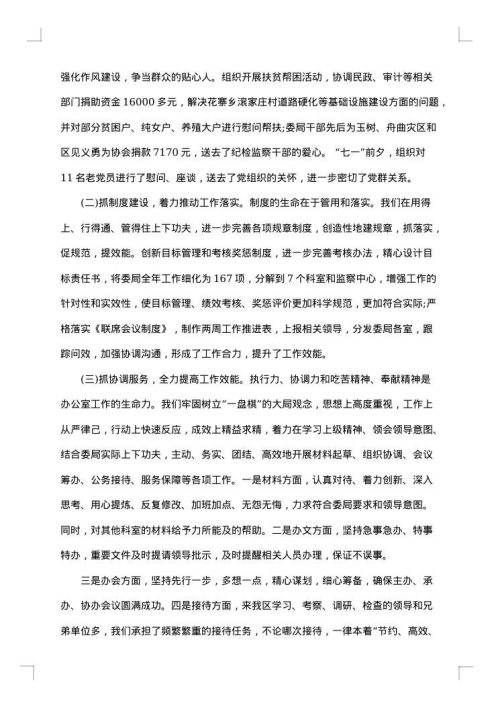 强化作风建设，争当群众的贴心人。组织开展扶贫帮困活动，协调民政、审计等相关部门捐助资金 16000 多元，解决花寨乡滚家庄村道路硬化等基础设施建设方面的问题，并对部分贫困户、纯女户、养殖大户进行慰问帮扶;委局干部先后为玉树、舟曲灾区和区见义勇为协会捐款 7170 元，送去了纪检监察干部的爱心。“七一”前夕，组织对 11 名老党员进行了慰问、座谈，送去了党组织的关怀，进一步密切了党群关系。

(二)抓制度建设，着力推动工作落实。制度的生命在于管用和落实。我们在用得上、行得通、管得住上下功夫，进一步完善各项规章制度，创造性地建规章，抓落实，促规范，提效能。创新目标管理和考核奖惩制度，进一步完善考核办法，精心设计目标责任书，将委局全年工作细化为 167 项，分解到 7 个科室和监察中心，增强工作的针对性和实效性，使目标管理、绩效考核、奖惩评价更加科学规范，更加符合实际;严格落实《联席会议制度》，制作两周工作推进表，上报相关领导，分发委局各室，跟踪问效，加强协调沟通，形成了工作合力，提升了工作效能。

(三)抓协调服务，全力提高工作效能。执行力、协调力和吃苦精神、奉献精神是办公室工作的生命力。我们牢固树立“一盘棋”的大局观念，思想上高度重视，工作上从严律己，行动上快速反应，成效上精益求精，着力在学习上级精神、领会领导意图、结合委局实际上下功夫，主动、务实、团结、高效地开展材料起草、组织协调、会议筹办、公务接待、服务保障等各项工作。一是材料方面，认真对待、着力创新、深入思考、用心提炼、反复修改、加班加点、无怨无悔，力求符合委局要求和领导意图。同时，对其他科室的材料给予力所能及的帮助。二是办文方面，坚持急事急办、特事特办，重要文件及时提请领导批示，及时提醒相关人员办理，保证不误事。

三是办会方面，坚持先行一步，多想一点，精心谋划，细心筹备，确保主办、承办、协办会议圆满成功。四是接待方面，来我区学习、考察、调研、检查的领导和兄弟单位多，我们承担了频繁繁重的接待任务，不论哪次接待，一律本着“节约、高效、